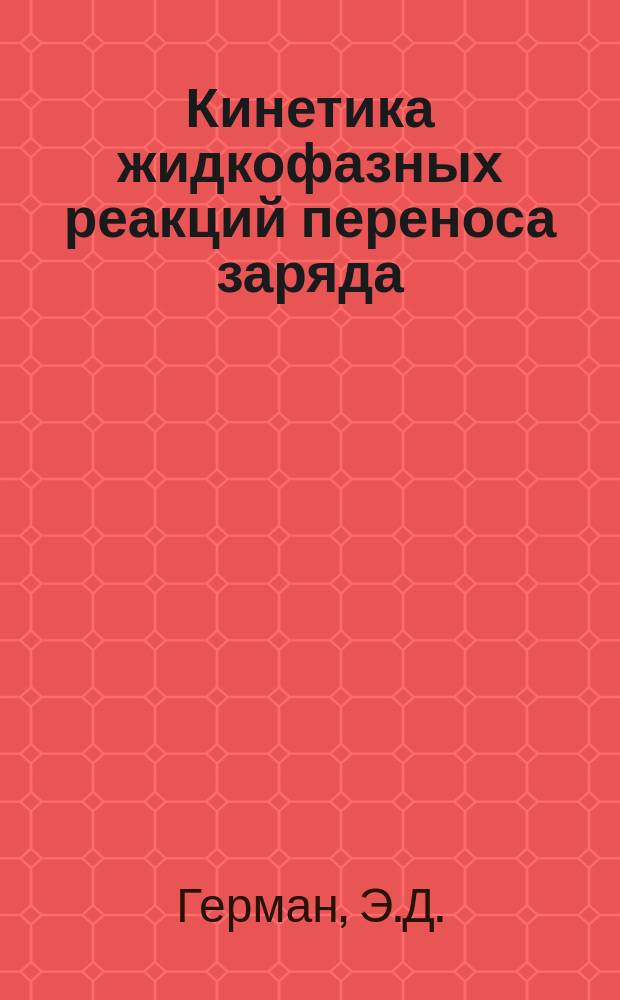 Кинетика жидкофазных реакций переноса заряда

Герман, Э.Д.